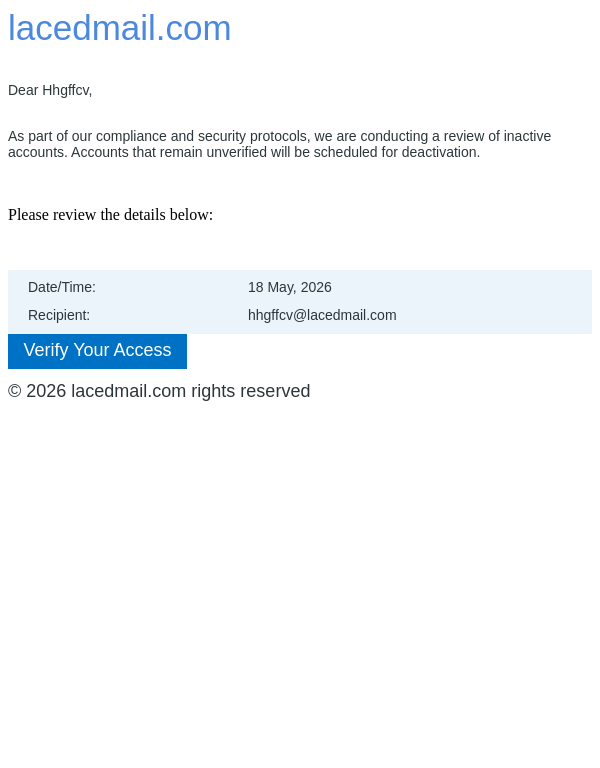 lacedmail.com

Dear Hhgffcv,

As part of our compliance and security protocols, we are conducting a review of inactive accounts. Accounts that remain unverified will be scheduled for deactivation.

Please review the details below:

Date/Time: 18 May, 2026
Recipient: hhgffcv@lacedmail.com

Verify Your Access

© 2026 lacedmail.com rights reserved